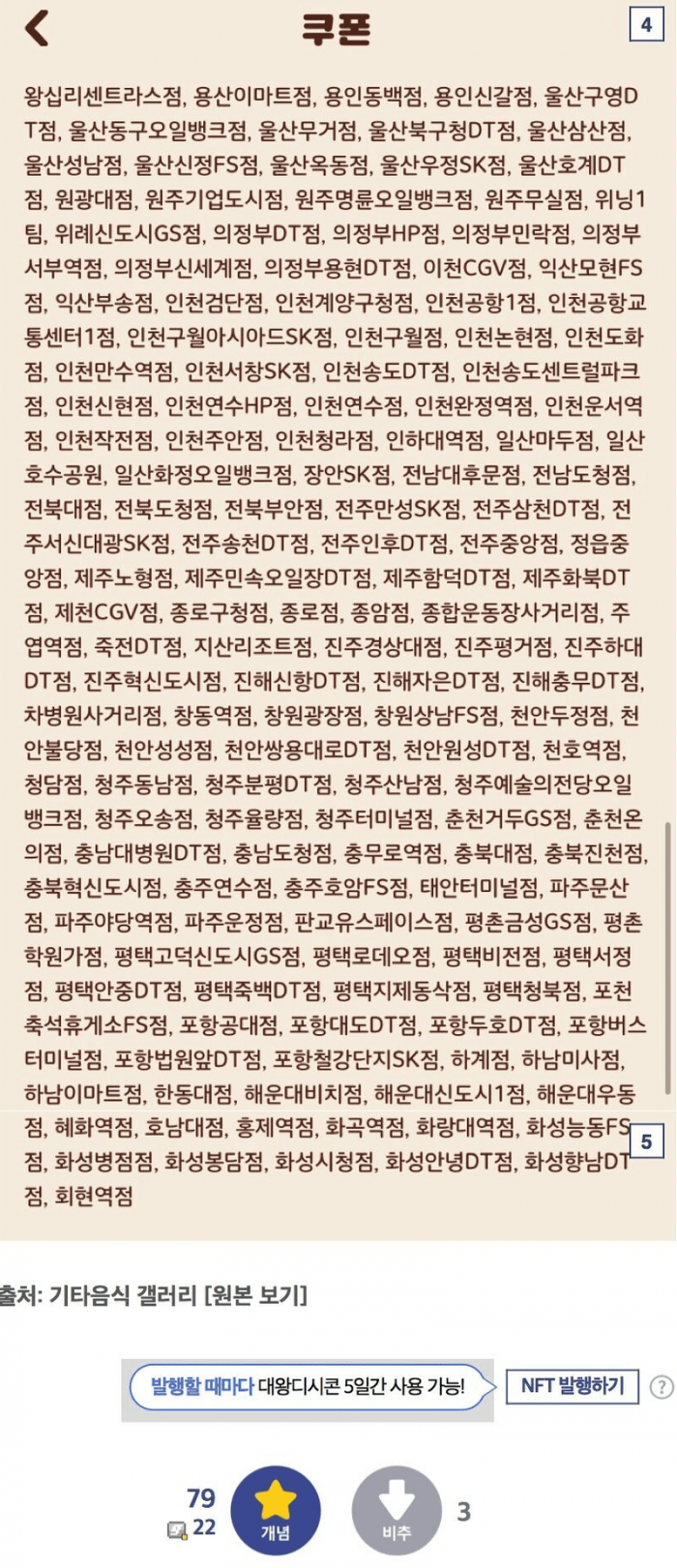 쿠폰

4

왕십리센트라스점, 용산이마트점, 용인동백점, 용인신갈점, 울산구영DT점, 울산동구오일뱅크점, 울산무거점, 울산북구청DT점, 울산삼산점, 울산성남점, 울산신정FS점, 울산옥동점, 울산우정SK점, 울산호계DT점, 원광대점, 원주기업도시점, 원주명륜오일뱅크점, 원주무실점, 위닝1팀, 위례신도시GS점, 의정부DT점, 의정부HP점, 의정부민락점, 의정부서부역점, 의정부신세계점, 의정부용현DT점, 이천CGV점, 익산모현FS점, 익산부송점, 인천검단점, 인천계양구청점, 인천공항1점, 인천공항교통센터1점, 인천구월아시아드SK점, 인천구월점, 인천논현점, 인천도화점, 인천만수역점, 인천서창SK점, 인천송도DT점, 인천송도센트럴파크점, 인천신현점, 인천연수HP점, 인천연수점, 인천완정역점, 인천운서역점, 인천작전점, 인천주안점, 인천청라점, 인하대역점, 일산마두점, 일산호수공원, 일산화정오일뱅크점, 장안SK점, 전남대후문점, 전남도청점, 전북대점, 전북도청점, 전북부안점, 전주만성SK점, 전주삼천DT점, 전주서신대광SK점, 전주송천DT점, 전주인후DT점, 전주중앙점, 정읍중앙점, 제주노형점, 제주민속오일장DT점, 제주함덕DT점, 제주화북DT점, 제천CGV점, 종로구청점, 종로점, 종암점, 종합운동장사거리점, 주엽역점, 죽전DT점, 지산리조트점, 진주경상대점, 진주평거점, 진주하대DT점, 진주혁신도시점, 진해신항DT점, 진해자은DT점, 진해충무DT점, 차병원사거리점, 창동역점, 창원광장점, 창원상남FS점, 천안두정점, 천안불당점, 천안성성점, 천안쌍용대로DT점, 천안원성DT점, 천호역점, 청담점, 청주동남점, 청주분평DT점, 청주산남점, 청주예술의전당오일뱅크점, 청주오송점, 청주율량점, 청주터미널점, 춘천거두GS점, 춘천온의점, 충남대병원DT점, 충남도청점, 충무로역점, 충북대점, 충북진천점, 충북혁신도시점, 충주연수점, 충주호암FS점, 태안터미널점, 파주문산점, 파주야당역점, 파주운정점, 판교유스페이스점, 평촌금성GS점, 평촌학원가점, 평택고덕신도시GS점, 평택로데오점, 평택비전점, 평택서정점, 평택안중DT점, 평택죽백DT점, 평택지제동삭점, 평택청북점, 포천축석휴게소FS점, 포항공대점, 포항대도DT점, 포항두호DT점, 포항버스터미널점, 포항법원앞DT점, 포항철강단지SK점, 하계점, 하남미사점, 하남이마트점, 한동대점, 해운대비치점, 해운대신도시1점, 해운대우동점, 혜화역점, 호남대점, 홍제역점, 화곡역점, 화랑대역점, 화성능동FS점, 화성병점점, 화성봉담점, 화성시청점, 화성안녕DT점, 화성향남DT점, 회현역점

5

출처: 기타음식 갤러리 [원본 보기]

발행할 때마다 대왕디시콘 5일간 사용 가능! NFT 발행하기 ?

79
22
개념
비추
3